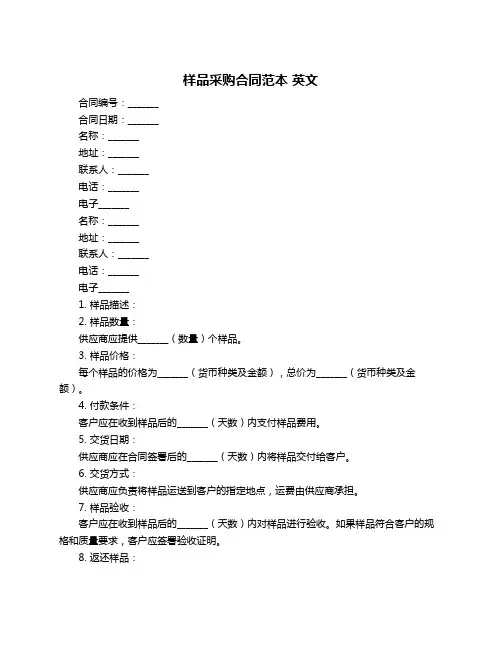 样品采购合同范本 英文

合同编号：______

合同日期：______

名称：______

地址：______

联系人：______

电话：______

电子______

名称：______

地址：______

联系人：______

电话：______

电子______

1. 样品描述：

2. 样品数量：

供应商应提供______（数量）个样品。

3. 样品价格：

每个样品的价格为______（货币种类及金额），总价为______（货币种类及金额）。

4. 付款条件：

客户应在收到样品后的______（天数）内支付样品费用。

5. 交货日期：

供应商应在合同签署后的______（天数）内将样品交付给客户。

6. 交货方式：

供应商应负责将样品运送到客户的指定地点，运费由供应商承担。

7. 样品验收：

客户应在收到样品后的______（天数）内对样品进行验收。如果样品符合客户的规格和质量要求，客户应签署验收证明。

8. 返还样品：